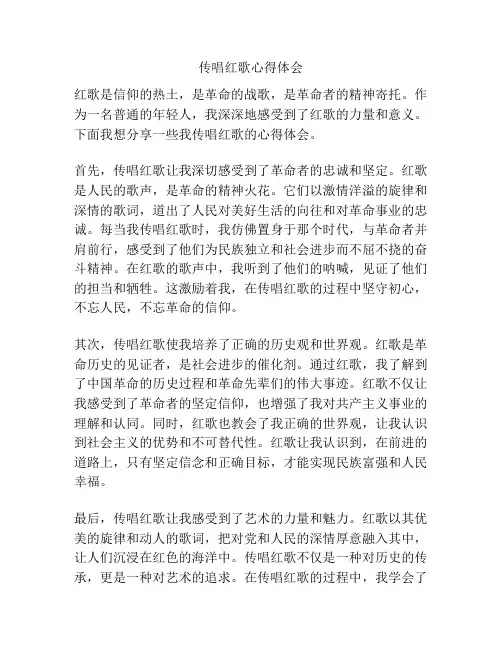 传唱红歌心得体会

红歌是信仰的热土，是革命的战歌，是革命者的精神寄托。作为一名普通的年轻人，我深深地感受到了红歌的力量和意义。下面我想分享一些我传唱红歌的心得体会。

首先，传唱红歌让我深切感受到了革命者的忠诚和坚定。红歌是人民的歌声，是革命的精神火花。它们以激情洋溢的旋律和深情的歌词，道出了人民对美好生活的向往和对革命事业的忠诚。每当我传唱红歌时，我仿佛置身于那个时代，与革命者并肩前行，感受到了他们为民族独立和社会进步而不屈不挠的奋斗精神。在红歌的歌声中，我听到了他们的呐喊，见证了他们的担当和牺牲。这激励着我，在传唱红歌的过程中坚守初心，不忘人民，不忘革命的信仰。

其次，传唱红歌使我培养了正确的历史观和世界观。红歌是革命历史的见证者，是社会进步的催化剂。通过红歌，我了解到了中国革命的历史过程和革命先辈们的伟大事迹。红歌不仅让我感受到了革命者的坚定信仰，也增强了我对共产主义事业的理解和认同。同时，红歌也教会了我正确的世界观，让我认识到社会主义的优势和不可替代性。红歌让我认识到，在前进的道路上，只有坚定信念和正确目标，才能实现民族富强和人民幸福。

最后，传唱红歌让我感受到了艺术的力量和魅力。红歌以其优美的旋律和动人的歌词，把对党和人民的深情厚意融入其中，让人们沉浸在红色的海洋中。传唱红歌不仅是一种对历史的传承，更是一种对艺术的追求。在传唱红歌的过程中，我学会了